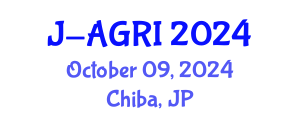 J-AGRI 2024
October 09, 2024
Chiba, JP